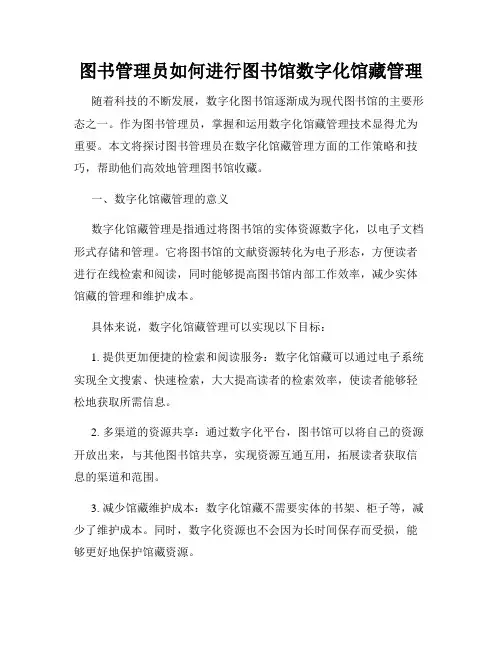 图书管理员如何进行图书馆数字化馆藏管理

随着科技的不断发展，数字化图书馆逐渐成为现代图书馆的主要形态之一。作为图书管理员，掌握和运用数字化馆藏管理技术显得尤为重要。本文将探讨图书管理员在数字化馆藏管理方面的工作策略和技巧，帮助他们高效地管理图书馆收藏。

一、数字化馆藏管理的意义

数字化馆藏管理是指通过将图书馆的实体资源数字化，以电子文档形式存储和管理。它将图书馆的文献资源转化为电子形态，方便读者进行在线检索和阅读，同时能够提高图书馆内部工作效率，减少实体馆藏的管理和维护成本。

具体来说，数字化馆藏管理可以实现以下目标：

1. 提供更加便捷的检索和阅读服务：数字化馆藏可以通过电子系统实现全文搜索、快速检索，大大提高读者的检索效率，使读者能够轻松地获取所需信息。

2. 多渠道的资源共享：通过数字化平台，图书馆可以将自己的资源开放出来，与其他图书馆共享，实现资源互通互用，拓展读者获取信息的渠道和范围。

3. 减少馆藏维护成本：数字化馆藏不需要实体的书架、柜子等，减少了维护成本。同时，数字化资源也不会因为长时间保存而受损，能够更好地保护馆藏资源。